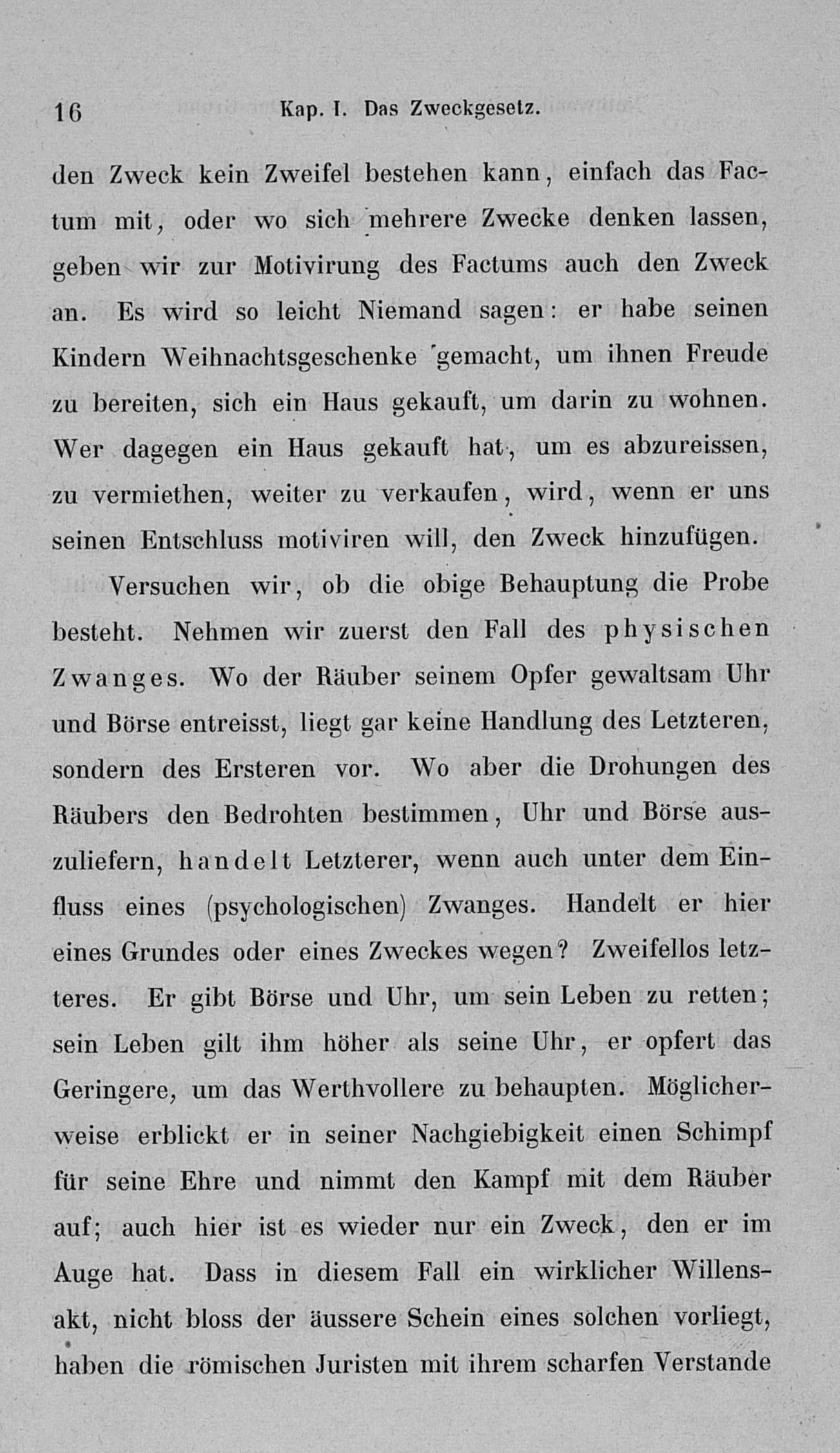 16 Kap. I. Das Zweckgesetz.

den Zweck kein Zweifel bestehen kann, einfach das Factum mit, oder wo sich mehrere Zwecke denken lassen, geben wir zur Motivirung des Factums auch den Zweck an. Es wird so leicht Niemand sagen: er habe seinen Kindern Weihnachtsgeschenke gemacht, um ihnen Freude zu bereiten, sich ein Haus gekauft, um darin zu wohnen. Wer dagegen ein Haus gekauft hat, um es abzureissen, zu vermiethen, weiter zu verkaufen, wird, wenn er uns seinen Entschluss motiviren will, den Zweck hinzufügen.

Versuchen wir, ob die obige Behauptung die Probe besteht. Nehmen wir zuerst den Fall des physischen Zwanges. Wo der Räuber seinem Opfer gewaltsam Uhr und Börse entreisst, liegt gar keine Handlung des Letzteren, sondern des Ersteren vor. Wo aber die Drohungen des Räubers den Bedrohten bestimmen, Uhr und Börse auszuliefern, handelt Letzterer, wenn auch unter dem Einfluss eines (psychologischen) Zwanges. Handelt er hier eines Grundes oder eines Zweckes wegen? Zweifellos letzteres. Er gibt Börse und Uhr, um sein Leben zu retten; sein Leben gilt ihm höher als seine Uhr, er opfert das Geringere, um das Werthvollere zu behaupten. Möglicherweise erblickt er in seiner Nachgiebigkeit einen Schimpf für seine Ehre und nimmt den Kampf mit dem Räuber auf; auch hier ist es wieder nur ein Zweck, den er im Auge hat. Dass in diesem Fall ein wirklicher Willensakt, nicht bloss der äussere Schein eines solchen vorliegt, haben die römischen Juristen mit ihrem scharfen Verstande